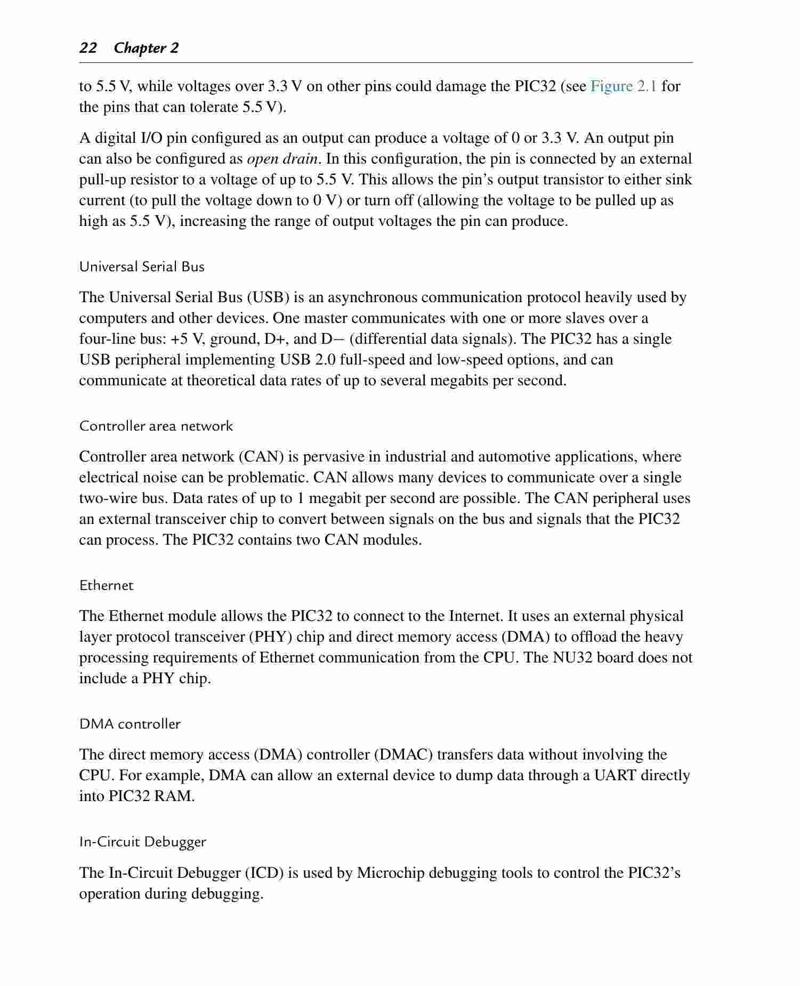 22 Chapter 2

to 5.5 V, while voltages over 3.3 V on other pins could damage the PIC32 (see Figure 2.1 for the pins that can tolerate 5.5 V).

A digital I/O pin configured as an output can produce a voltage of 0 or 3.3 V. An output pin can also be configured as open drain. In this configuration, the pin is connected by an external pull-up resistor to a voltage of up to 5.5 V. This allows the pin's output transistor to either sink current (to pull the voltage down to 0 V) or turn off (allowing the voltage to be pulled up as high as 5.5 V), increasing the range of output voltages the pin can produce.

Universal Serial Bus

The Universal Serial Bus (USB) is an asynchronous communication protocol heavily used by computers and other devices. One master communicates with one or more slaves over a four-line bus: +5 V, ground, D+, and D− (differential data signals). The PIC32 has a single USB peripheral implementing USB 2.0 full-speed and low-speed options, and can communicate at theoretical data rates of up to several megabits per second.

Controller area network

Controller area network (CAN) is pervasive in industrial and automotive applications, where electrical noise can be problematic. CAN allows many devices to communicate over a single two-wire bus. Data rates of up to 1 megabit per second are possible. The CAN peripheral uses an external transceiver chip to convert between signals on the bus and signals that the PIC32 can process. The PIC32 contains two CAN modules.

Ethernet

The Ethernet module allows the PIC32 to connect to the Internet. It uses an external physical layer protocol transceiver (PHY) chip and direct memory access (DMA) to offload the heavy processing requirements of Ethernet communication from the CPU. The NU32 board does not include a PHY chip.

DMA controller

The direct memory access (DMA) controller (DMAC) transfers data without involving the CPU. For example, DMA can allow an external device to dump data through a UART directly into PIC32 RAM.

In-Circuit Debugger

The In-Circuit Debugger (ICD) is used by Microchip debugging tools to control the PIC32's operation during debugging.